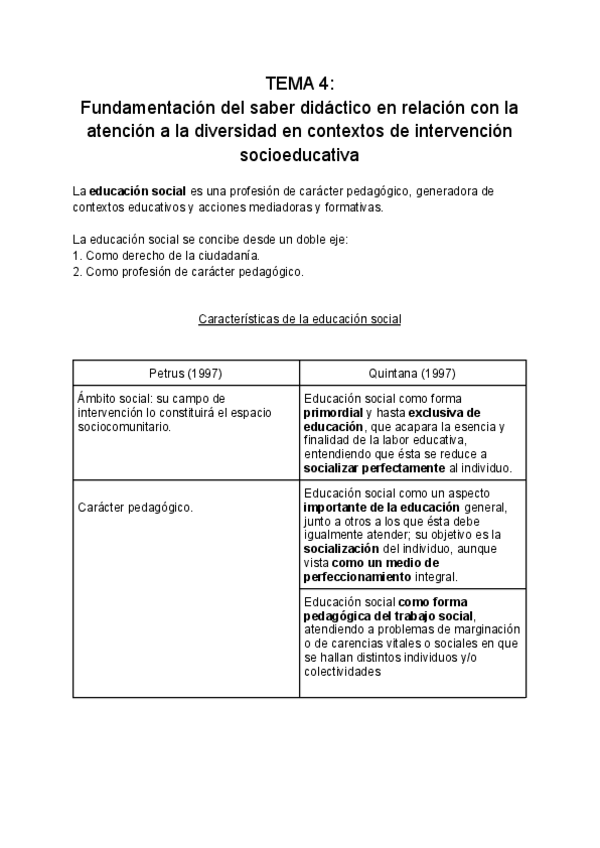 TEMA 4:
Fundamentación del saber didáctico en relación con la atención a la diversidad en contextos de intervención socioeducativa

La educación social es una profesión de carácter pedagógico, generadora de contextos educativos y acciones mediadoras y formativas.

La educación social se concibe desde un doble eje:
1. Como derecho de la ciudadanía.
2. Como profesión de carácter pedagógico.

Características de la educación social

| Petrus (1997) | Quintana (1997) |
|---|---|
| Ámbito social: su campo de intervención lo constituirá el espacio sociocomunitario. | Educación social como forma primordial y hasta exclusiva de educación, que acapara la esencia y finalidad de la labor educativa, entendiendo que ésta se reduce a socializar perfectamente al individuo. |
| Carácter pedagógico. | Educación social como un aspecto importante de la educación general, junto a otros a los que ésta debe igualmente atender; su objetivo es la socialización del individuo, aunque vista como un medio de perfeccionamiento integral. |
| | Educación social como forma pedagógica del trabajo social, atendiendo a problemas de marginación o de carencias vitales o sociales en que se hallan distintos individuos y/o colectividades |